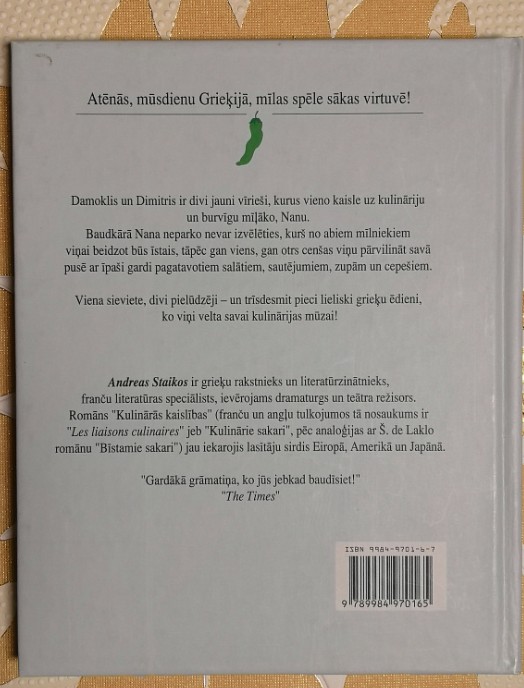 Atēnās, mūsdienu Grieķijā, mīlas spēle sākas virtuvē!

Damoklis un Dimitris ir divi jauni vīrieši, kurus vieno kaisle uz kulināriju un burvīgu mīļāko, Nanu. Baudkārā Nana neparko nevar izvēlēties, kurš no abiem mīlniekiem viņai beidzot būs īstais, tāpēc gan viens, gan otrs cenšas viņu pārvilināt savā pusē ar īpaši gardi pagatavotiem salātiem, sautējumiem, zupām un cepešiem.

Viena sieviete, divi pielūdzēji – un trīsdesmit pieci lieliski grieķu ēdieni, ko viņi velta savai kulinārijas mūzai!

Andreas Staikos ir grieķu rakstnieks un literatūrzinātnieks, franču literatūras speciālists, ievērojams dramaturgs un teātra režisors. Romāns "Kulinārās kaislības" (franču un angļu tulkojumos tā nosaukums ir "Les liaisons culinaires" jeb "Kulinārie sakari", pēc analoģijas ar Š. de Laklo romānu "Bīstamie sakari") jau iekarojis lasītāju sirdis Eiropā, Amerikā un Japānā.

"Gardākā grāmatiņa, ko jūs jebkad baudīsiet!"
"The Times"

ISBN 9984-9701-6-7
9 789984 970165